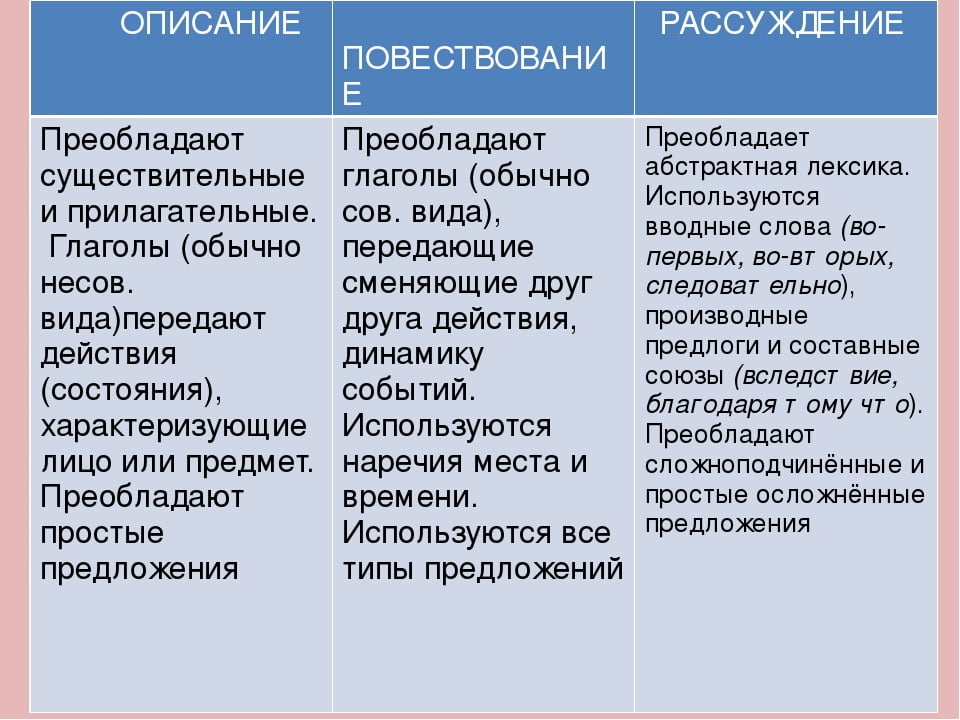 | ОПИСАНИЕ | ПОВЕСТВОВАНИЕ | РАССУЖДЕНИЕ |
|---|---|---|
| Преобладают существительные и прилагательные. Глаголы (обычно несов. вида)передают действия (состояния), характеризующие лицо или предмет. Преобладают простые предложения | Преобладают глаголы (обычно сов. вида), передающие сменяющие друг друга действия, динамику событий. Используются наречия места и времени. Используются все типы предложений | Преобладает абстрактная лексика. Используются вводные слова (во-первых, во-вт орых, следоват ельно), производные предлоги и составные союзы (вследст вие, благодаря т ому чт о). Преобладают сложноподчинённые и простые осложнённые предложения |